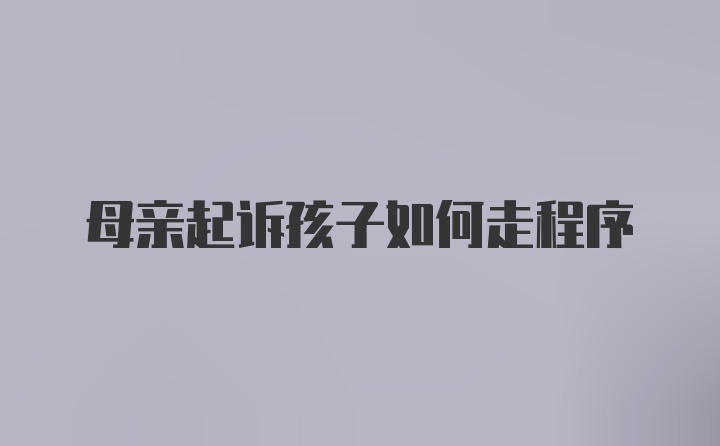 母亲起诉孩子如何走程序